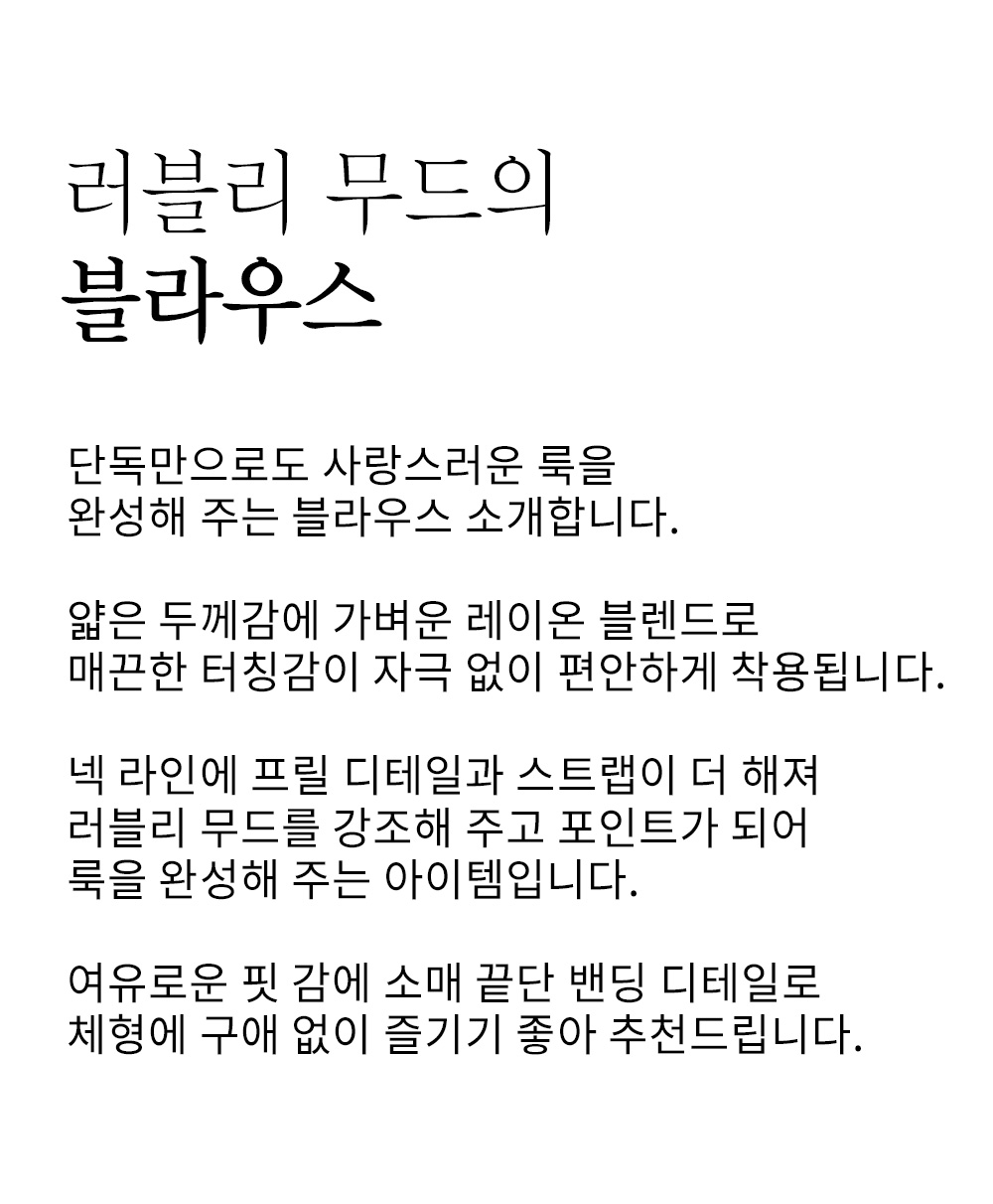 러블리 무드의
블라우스

단독만으로도 사랑스러운 룩을
완성해 주는 블라우스 소개합니다.

얇은 두께감에 가벼운 레이온 블렌드로
매끈한 터칭감이 자극 없이 편안하게 착용됩니다.

넥 라인에 프릴 디테일과 스트랩이 더 해져
러블리 무드를 강조해 주고 포인트가 되어
룩을 완성해 주는 아이템입니다.

여유로운 핏 감에 소매 끝단 밴딩 디테일로
체형에 구애 없이 즐기기 좋아 추천드립니다.